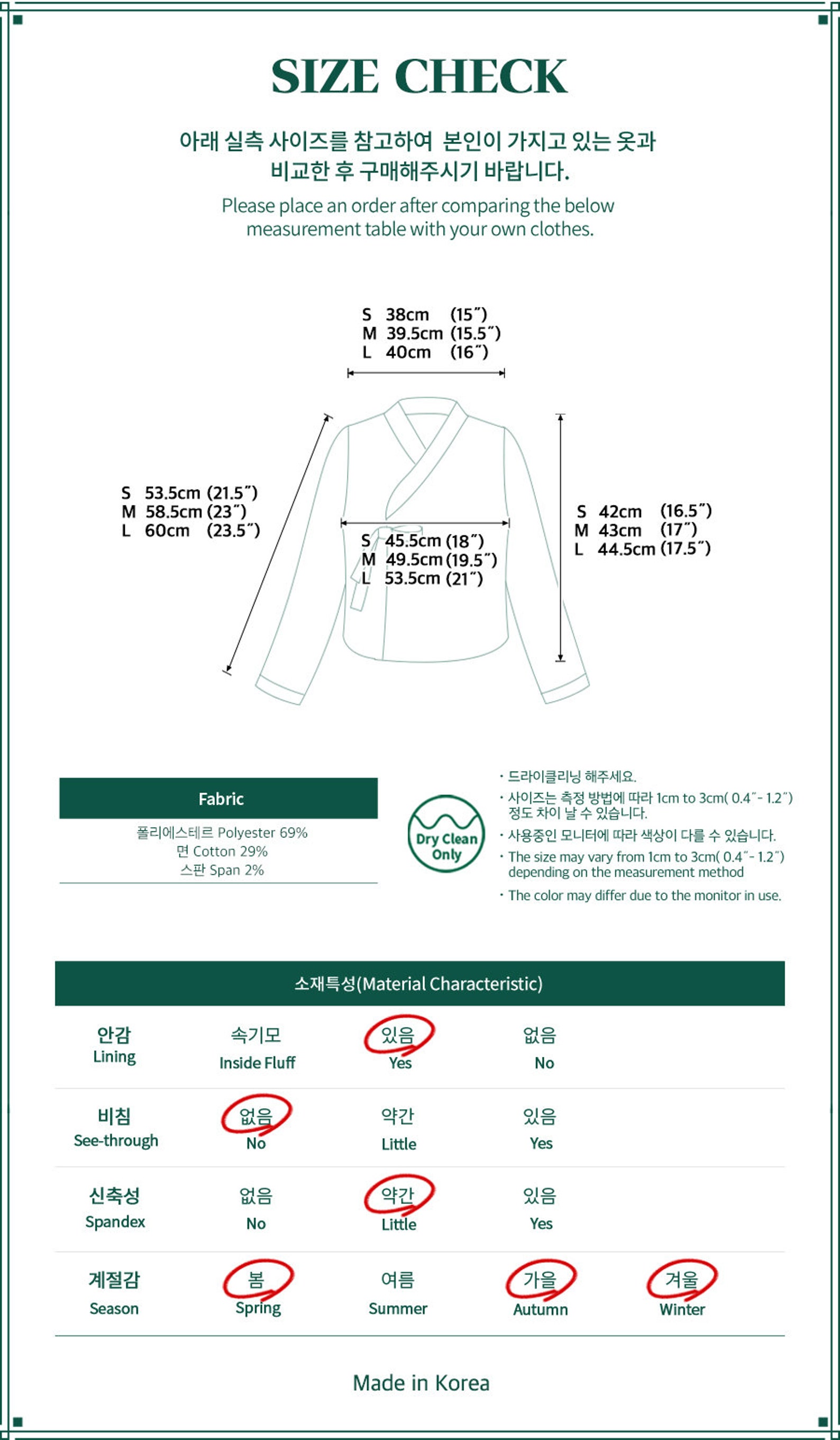 SIZE CHECK

아래 실측 사이즈를 참고하여 본인이 가지고 있는 옷과 비교한 후 구매해주시기 바랍니다.

Please place an order after comparing the below measurement table with your own clothes.

S 38cm (15″)
M 39.5cm (15.5″)
L 40cm (16″)

S 53.5cm (21.5″)
M 58.5cm (23″)
L 60cm (23.5″)

S 45.5cm (18″)
M 49.5cm (19.5″)
L 53.5cm (21″)

S 42cm (16.5″)
M 43cm (17″)
L 44.5cm (17.5″)

Fabric

폴리에스테르 Polyester 69%
면 Cotton 29%
스판 Span 2%

Dry Clean Only

· 드라이클리닝 해주세요.
· 사이즈는 측정 방법에 따라 1cm to 3cm( 0.4″- 1.2″) 정도 차이 날 수 있습니다.
· 사용중인 모니터에 따라 색상이 다를 수 있습니다.
· The size may vary from 1cm to 3cm( 0.4″- 1.2″) depending on the measurement method
· The color may differ due to the monitor in use.

소재특성(Material Characteristic)

| 안감 Lining | 속기모 Inside Fluff | 있음 Yes | 없음 No | |
|---|---|---|---|---|
| 비침 See-through | 없음 No | 약간 Little | 있음 Yes | |
| 신축성 Spandex | 없음 No | 약간 Little | 있음 Yes | |
| 계절감 Season | 봄 Spring | 여름 Summer | 가을 Autumn | 겨울 Winter |

Made in Korea